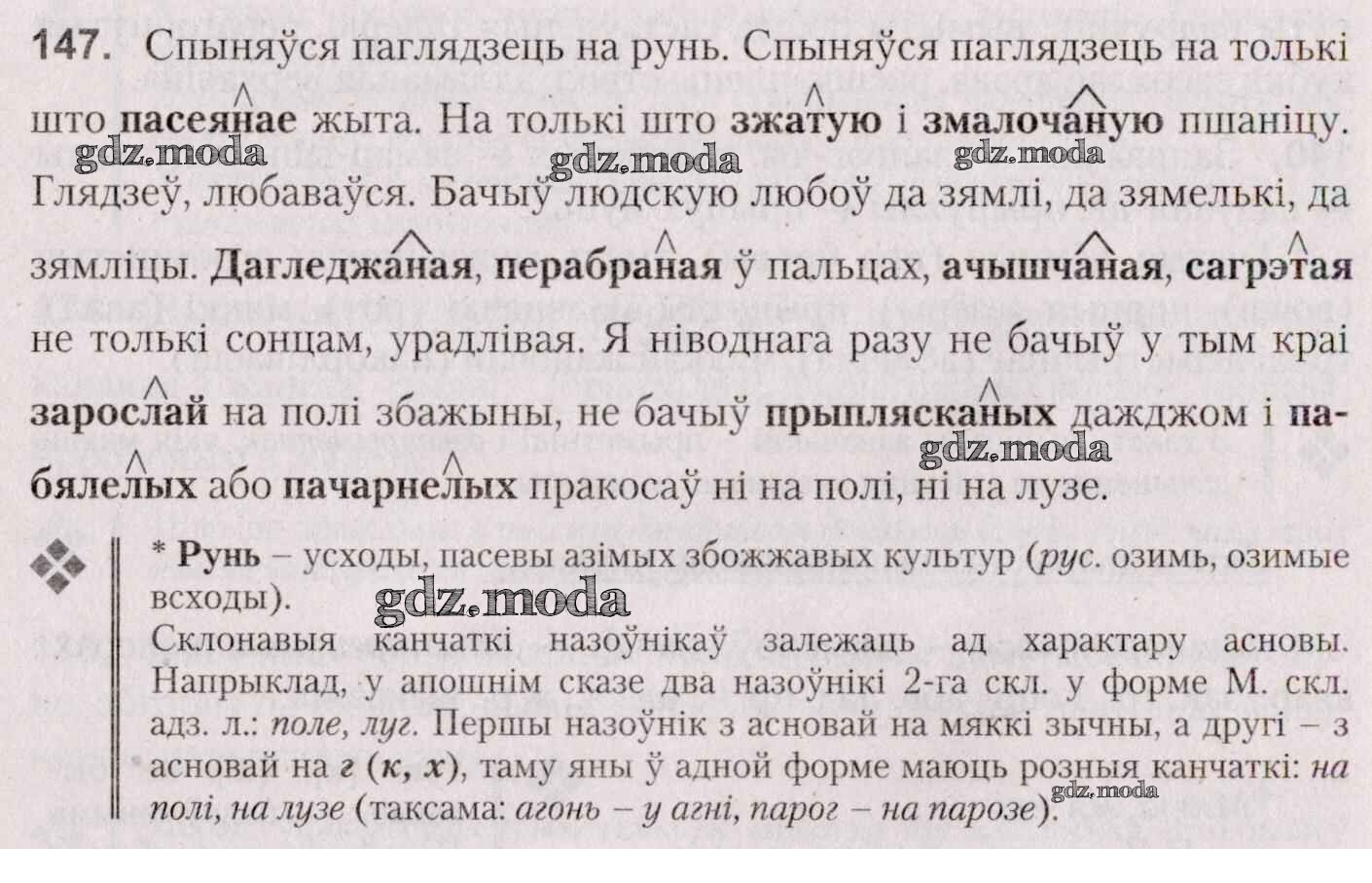 147. Спыняўся паглядзець на рунь. Спыняўся паглядзець на толькі што пасеянае жыта. На толькі што зжатую і змалочаную пшаніцу. Глядзеў, любаваўся. Бачыў людскую любоў да зямлі, да зямелькі, да зямліцы. Дагледжаная, перабраная ў пальцах, ачышчаная, сагрэтая не толькі сонцам, урадлівая. Я ніводнага разу не бачыў у тым краі зарослай на полі збажыны, не бачыў прыплясканых дажджом і пабялелых або пачарнелых пракосаў ні на полі, ні на лузе.

* Рунь – усходы, пасевы азімых збожжавых культур (рус. озимь, озимые всходы).

Склонавыя канчаткі назоўнікаў залежаць ад характару асновы. Напрыклад, у апошнім сказе два назоўнікі 2-га скл. у форме М. скл. адз. л.: поле, луг. Першы назоўнік з асновай на мяккі зычны, а другі – з асновай на г (к, х), таму яны ў адной форме маюць розныя канчаткі: на полі, на лузе (таксама: агонь – у агні, парог – на парозе).

gdz.moda